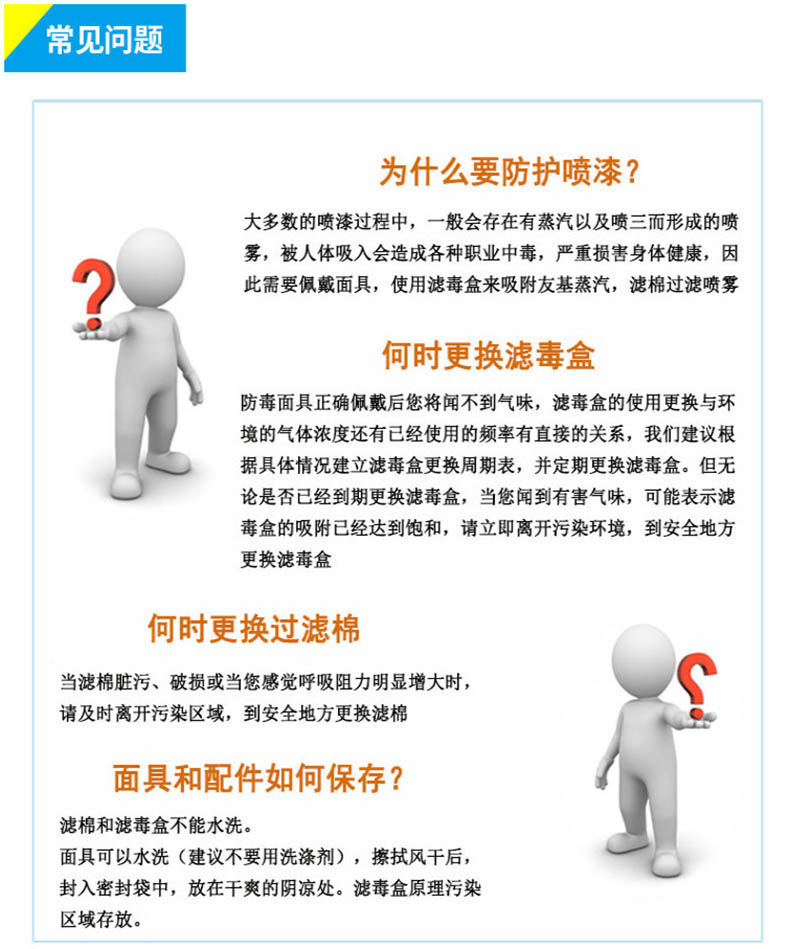 常见问题

为什么要防护喷漆？

大多数的喷漆过程中，一般会存在有蒸汽以及喷三而形成的喷雾，被人体吸入会造成各种职业中毒，严重损害身体健康，因此需要佩戴面具，使用滤毒盒来吸附友基蒸汽，滤棉过滤喷雾

何时更换滤毒盒

防毒面具正确佩戴后您将闻不到气味，滤毒盒的使用更换与环境的气体浓度还有已经使用的频率有直接的关系，我们建议根据具体情况建立滤毒盒更换周期表，并定期更换滤毒盒。但无论是否已经到期更换滤毒盒，当您闻到有害气味，可能表示滤毒盒的吸附已经达到饱和，请立即离开污染环境，到安全地方更换滤毒盒

何时更换过滤棉

当滤棉脏污、破损或当您感觉呼吸阻力明显增大时，请及时离开污染区域，到安全地方更换滤棉

面具和配件如何保存？

滤棉和滤毒盒不能水洗。
面具可以水洗（建议不要用洗涤剂），擦拭风干后，封入密封袋中，放在干爽的阴凉处。滤毒盒原理污染区域存放。